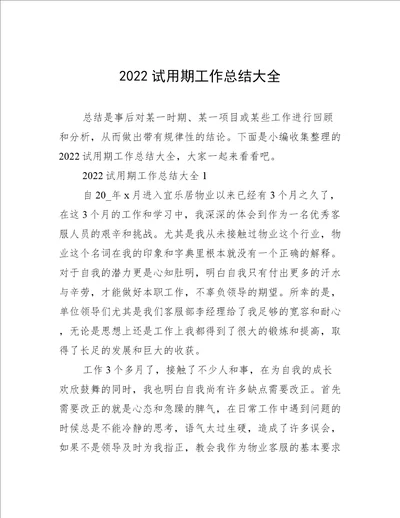 2022 试用期工作总结大全

总结是事后对某一时期、某一项目或某些工作进行回顾和分析，从而做出带有规律性的结论。下面是小编收集整理的 2022 试用期工作总结大全，大家一起来看看吧。

2022 试用期工作总结大全 1

自 20_年 x 月进入宜乐居物业以来已经有 3 个月之久了，在这 3 个月的工作和学习中，我深深的体会到作为一名优秀客服人员的艰辛和挑战。尤其是我从未接触过物业这个行业，物业这个名词在我的印象和字典里根本就没有一个正确的解释。对于自我的潜力更是心知肚明，明白自我只有付出更多的汗水与辛劳，才能做好本职工作，不辜负领导的期望。所幸的是，单位领导们尤其是我们客服部李经理给了我足够的宽容和耐心，无论是思想上还是工作上我都得到了很大的锻炼和提高，取得了长足的发展和巨大的收获。

工作 3 个多月了，接触了不少人和事，在为自我的成长欢欣鼓舞的同时，我也明白自我尚有许多缺点需要改正。首先需要改正的就是心态和急躁的脾气，在日常工作中遇到问题的时候总是不能冷静的思考，语气太过生硬，造成了许多误会，如果不是领导及时为我指正，教会我作为物业客服的基本要求